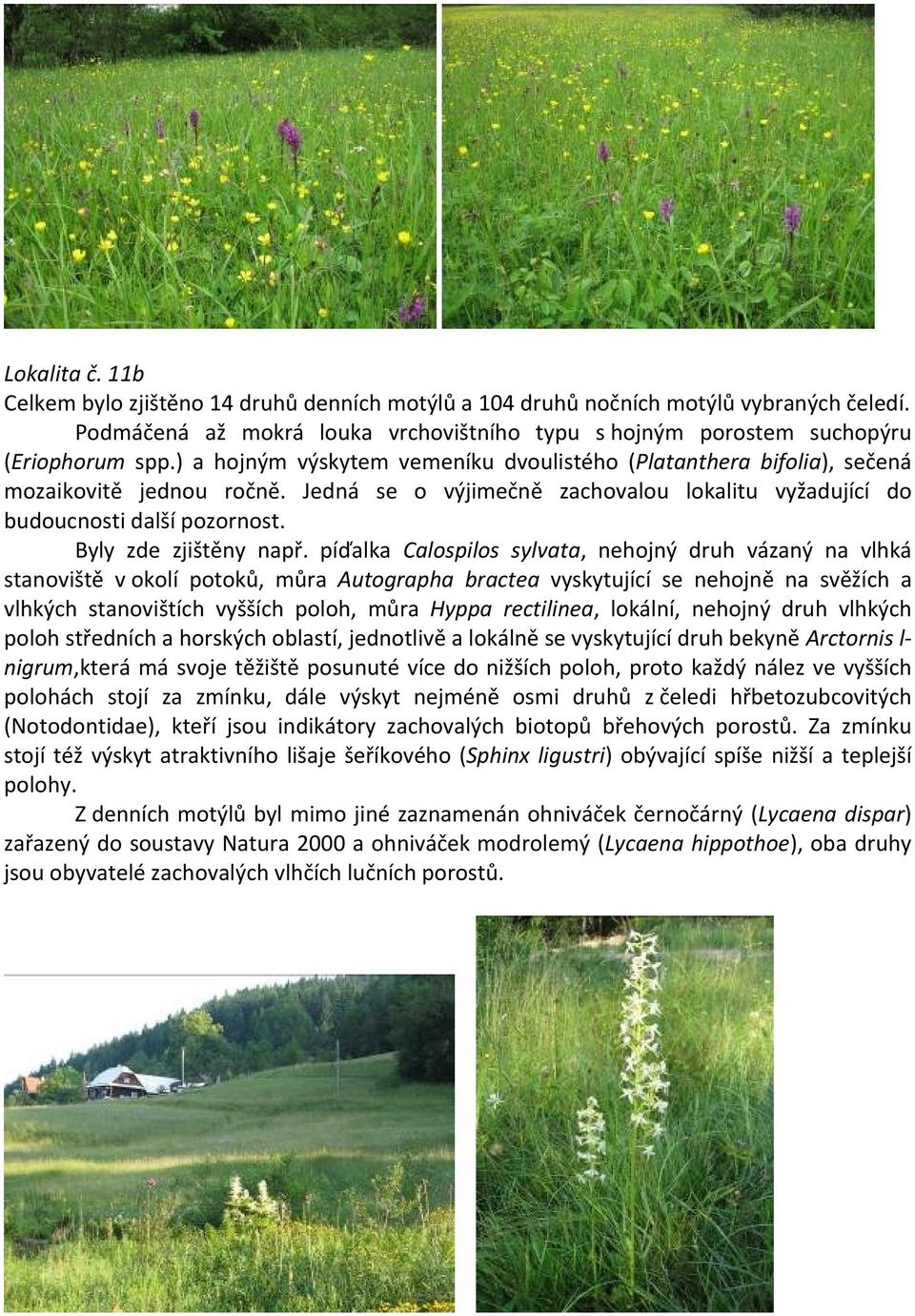 Lokalita č. 11b

Celkem bylo zjištěno 14 druhů denních motýlů a 104 druhů nočních motýlů vybraných čeledí.

Podmáčená až mokrá louka vrchovištního typu s hojným porostem suchopýru (Eriophorum spp.) a hojným výskytem vemeníku dvoulistého (Platanthera bifolia), sečená mozaikovitě jednou ročně. Jedná se o výjimečně zachovalou lokalitu vyžadující do budoucnosti další pozornost.

Byly zde zjištěny např. píďalka Calospilos sylvata, nehojný druh vázaný na vlhká stanoviště v okolí potoků, můra Autographa bractea vyskytující se nehojně na svěžích a vlhkých stanovištích vyšších poloh, můra Hyppa rectilinea, lokální, nehojný druh vlhkých poloh středních a horských oblastí, jednotlivě a lokálně se vyskytující druh bekyně Arctornis l-nigrum,která má svoje těžiště posunuté více do nižších poloh, proto každý nález ve vyšších polohách stojí za zmínku, dále výskyt nejméně osmi druhů z čeledi hřbetozubcovitých (Notodontidae), kteří jsou indikátory zachovalých biotopů břehových porostů. Za zmínku stojí též výskyt atraktivního lišaje šeříkového (Sphinx ligustri) obývající spíše nižší a teplejší polohy.

Z denních motýlů byl mimo jiné zaznamenán ohniváček černočárný (Lycaena dispar) zařazený do soustavy Natura 2000 a ohniváček modrolemý (Lycaena hippothoe), oba druhy jsou obyvatelé zachovalých vlhčích lučních porostů.